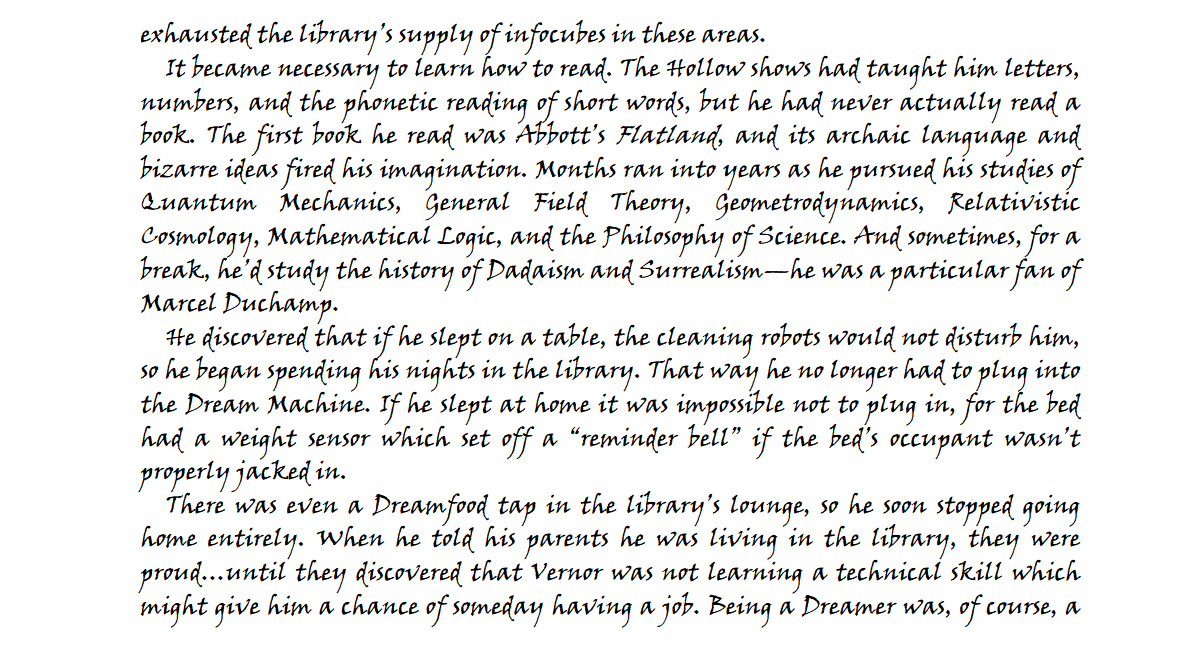 exhausted the library's supply of infocubes in these areas.

It became necessary to learn how to read. The Hollow shows had taught him letters, numbers, and the phonetic reading of short words, but he had never actually read a book. The first book he read was Abbott's Flatland, and its archaic language and bizarre ideas fired his imagination. Months ran into years as he pursued his studies of Quantum Mechanics, General Field Theory, Geometrodynamics, Relativistic Cosmology, Mathematical Logic, and the Philosophy of Science. And sometimes, for a break, he'd study the history of Dadaism and Surrealism—he was a particular fan of Marcel Duchamp.

He discovered that if he slept on a table, the cleaning robots would not disturb him, so he began spending his nights in the library. That way he no longer had to plug into the Dream Machine. If he slept at home it was impossible not to plug in, for the bed had a weight sensor which set off a "reminder bell" if the bed's occupant wasn't properly jacked in.

There was even a Dreamfood tap in the library's lounge, so he soon stopped going home entirely. When he told his parents he was living in the library, they were proud...until they discovered that Vernor was not learning a technical skill which might give him a chance of someday having a job. Being a Dreamer was, of course, a